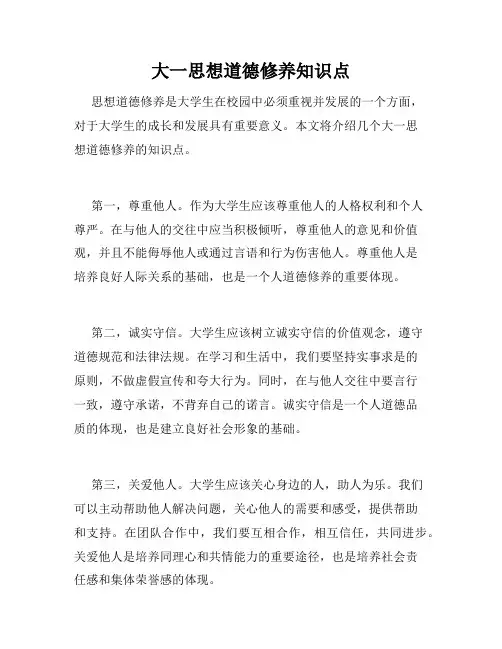 大一思想道德修养知识点

思想道德修养是大学生在校园中必须重视并发展的一个方面，对于大学生的成长和发展具有重要意义。本文将介绍几个大一思想道德修养的知识点。

第一，尊重他人。作为大学生应该尊重他人的人格权利和个人尊严。在与他人的交往中应当积极倾听，尊重他人的意见和价值观，并且不能侮辱他人或通过言语和行为伤害他人。尊重他人是培养良好人际关系的基础，也是一个人道德修养的重要体现。

第二，诚实守信。大学生应该树立诚实守信的价值观念，遵守道德规范和法律法规。在学习和生活中，我们要坚持实事求是的原则，不做虚假宣传和夸大行为。同时，在与他人交往中要言行一致，遵守承诺，不背弃自己的诺言。诚实守信是一个人道德品质的体现，也是建立良好社会形象的基础。

第三，关爱他人。大学生应该关心身边的人，助人为乐。我们可以主动帮助他人解决问题，关心他人的需要和感受，提供帮助和支持。在团队合作中，我们要互相合作，相互信任，共同进步。关爱他人是培养同理心和共情能力的重要途径，也是培养社会责任感和集体荣誉感的体现。